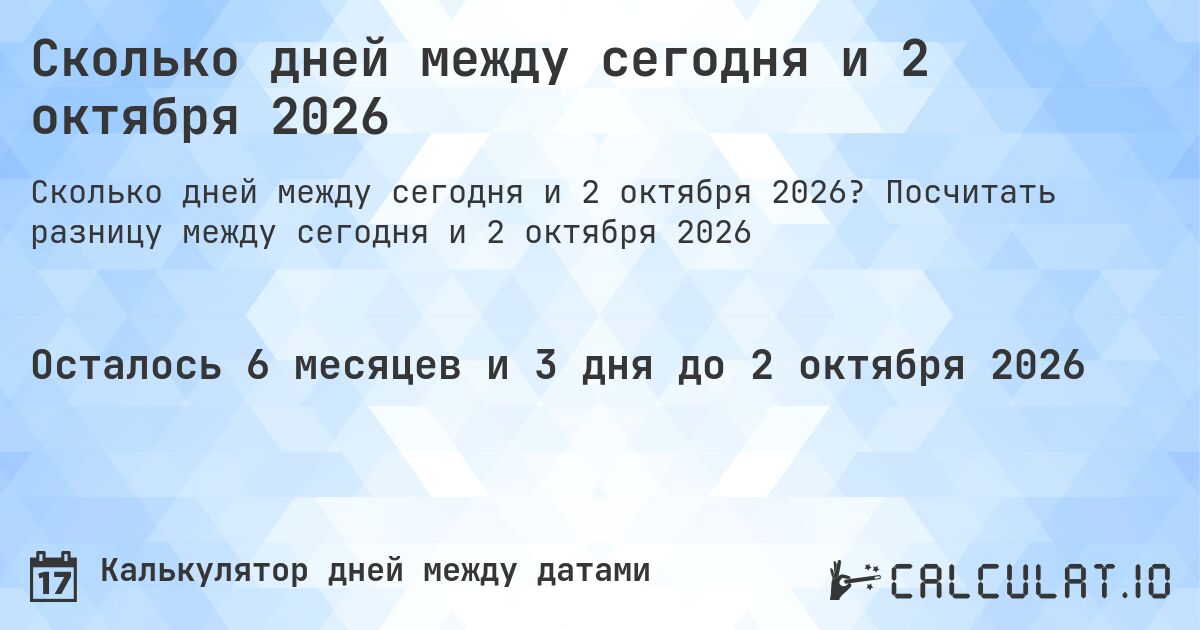 Сколько дней между сегодня и 2 октября 2026

Сколько дней между сегодня и 2 октября 2026? Посчитать разницу между сегодня и 2 октября 2026

Осталось 6 месяцев и 3 дня до 2 октября 2026

17

Калькулятор дней между датами

CALCULAT.IO